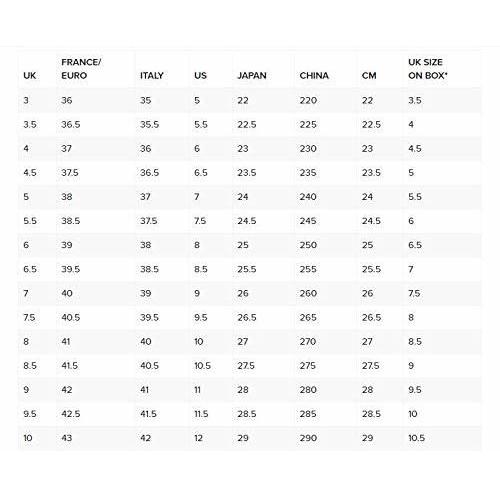 | UK | FRANCE/ EURO | ITALY | US | JAPAN | CHINA | CM | UK SIZE ON BOX* |
|---|---|---|---|---|---|---|---|
| 3 | 36 | 35 | 5 | 22 | 220 | 22 | 3.5 |
| 3.5 | 36.5 | 35.5 | 5.5 | 22.5 | 225 | 22.5 | 4 |
| 4 | 37 | 36 | 6 | 23 | 230 | 23 | 4.5 |
| 4.5 | 37.5 | 36.5 | 6.5 | 23.5 | 235 | 23.5 | 5 |
| 5 | 38 | 37 | 7 | 24 | 240 | 24 | 5.5 |
| 5.5 | 38.5 | 37.5 | 7.5 | 24.5 | 245 | 24.5 | 6 |
| 6 | 39 | 38 | 8 | 25 | 250 | 25 | 6.5 |
| 6.5 | 39.5 | 38.5 | 8.5 | 25.5 | 255 | 25.5 | 7 |
| 7 | 40 | 39 | 9 | 26 | 260 | 26 | 7.5 |
| 7.5 | 40.5 | 39.5 | 9.5 | 26.5 | 265 | 26.5 | 8 |
| 8 | 41 | 40 | 10 | 27 | 270 | 27 | 8.5 |
| 8.5 | 41.5 | 40.5 | 10.5 | 27.5 | 275 | 27.5 | 9 |
| 9 | 42 | 41 | 11 | 28 | 280 | 28 | 9.5 |
| 9.5 | 42.5 | 41.5 | 11.5 | 28.5 | 285 | 28.5 | 10 |
| 10 | 43 | 42 | 12 | 29 | 290 | 29 | 10.5 |